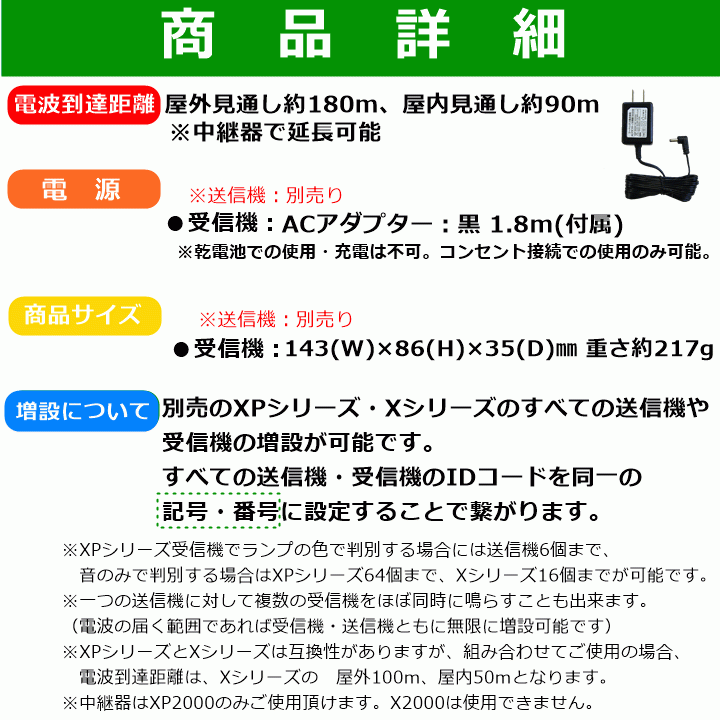 商品詳細

電波到達距離 屋外見通し約180m、屋内見通し約90m
※中継器で延長可能

電　源
※送信機：別売り
●受信機：ACアダプター：黒 1.8m(付属)
※乾電池での使用・充電は不可。コンセント接続での使用のみ可能。

商品サイズ
※送信機：別売り
●受信機：143(W)×86(H)×35(D)㎜ 重さ約217g

増設について 別売のXPシリーズ・Xシリーズのすべての送信機や受信機の増設が可能です。
すべての送信機・受信機のIDコードを同一の記号・番号に設定することで繋がります。

※XPシリーズ受信機でランプの色で判別する場合には送信機6個まで、音のみで判別する場合はXPシリーズ64個まで、Xシリーズ16個までが可能です。
※一つの送信機に対して複数の受信機をほぼ同時に鳴らすことも出来ます。
（電波の届く範囲であれば受信機・送信機ともに無限に増設可能です）
※XPシリーズとXシリーズは互換性がありますが、組み合わせてご使用の場合、電波到達距離は、Xシリーズの　屋外100m、屋内50mとなります。
※中継器はXP2000のみご使用頂けます。X2000は使用できません。